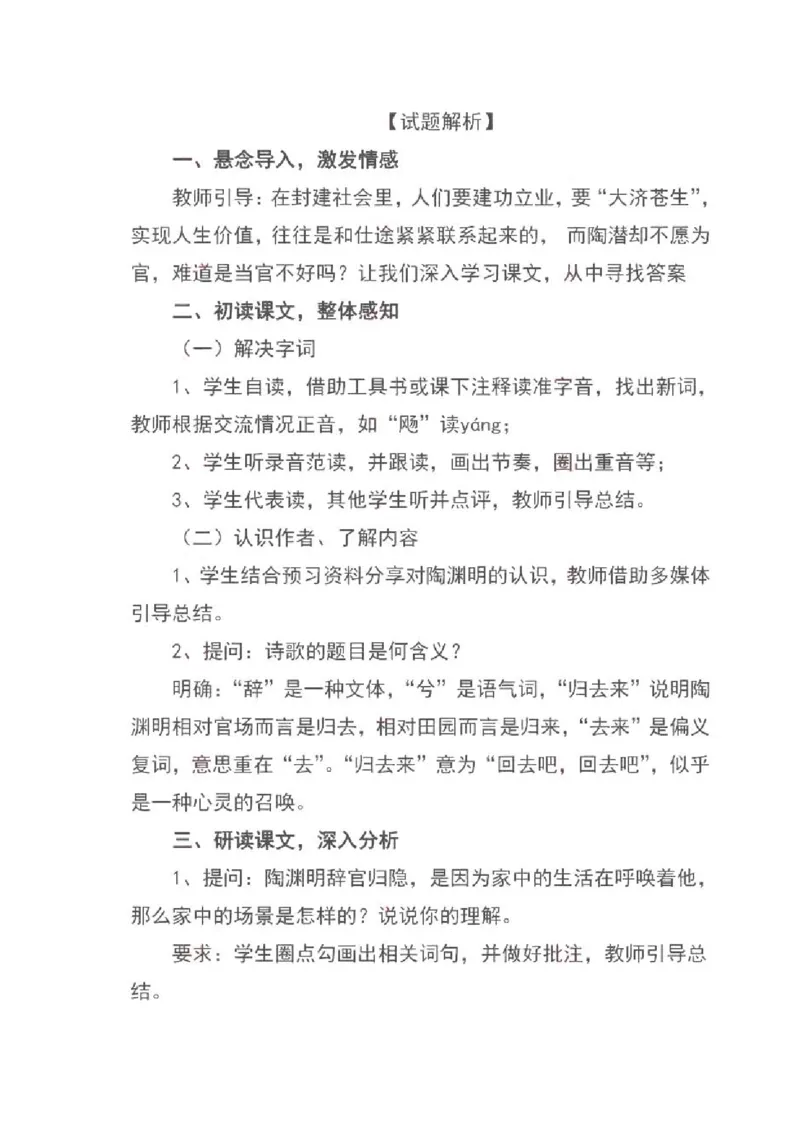 【试题解析】

一、悬念导入，激发情感

教师引导：在封建社会里，人们要建功立业，要“大济苍生”，实现人生价值，往往是和仕途紧紧联系起来的， 而陶潜却不愿为官，难道是当官不好吗？让我们深入学习课文，从中寻找答案

二、初读课文，整体感知

（一）解决字词

1、学生自读，借助工具书或课下注释读准字音，找出新词，教师根据交流情况正音，如“飏”读yáng；

2、学生听录音范读，并跟读，画出节奏，圈出重音等；

3、学生代表读，其他学生听并点评，教师引导总结。

（二）认识作者、了解内容

1、学生结合预习资料分享对陶渊明的认识，教师借助多媒体引导总结。

2、提问：诗歌的题目是何含义？

明确：“辞”是一种文体，“兮”是语气词，“归去来”说明陶渊明相对官场而言是归去，相对田园而言是归来，“去来”是偏义复词，意思重在“去”。“归去来”意为“回去吧，回去吧”，似乎是一种心灵的召唤。

三、研读课文，深入分析

1、提问：陶渊明辞官归隐，是因为家中的生活在呼唤着他，那么家中的场景是怎样的？说说你的理解。

要求：学生圈点勾画出相关词句，并做好批注，教师引导总结。